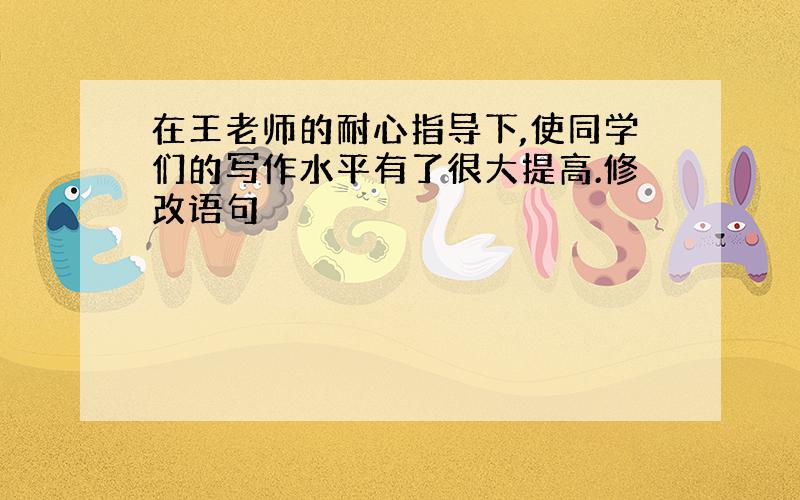 在王老师的耐心指导下,使同学们的写作水平有了很大提高.修改语句